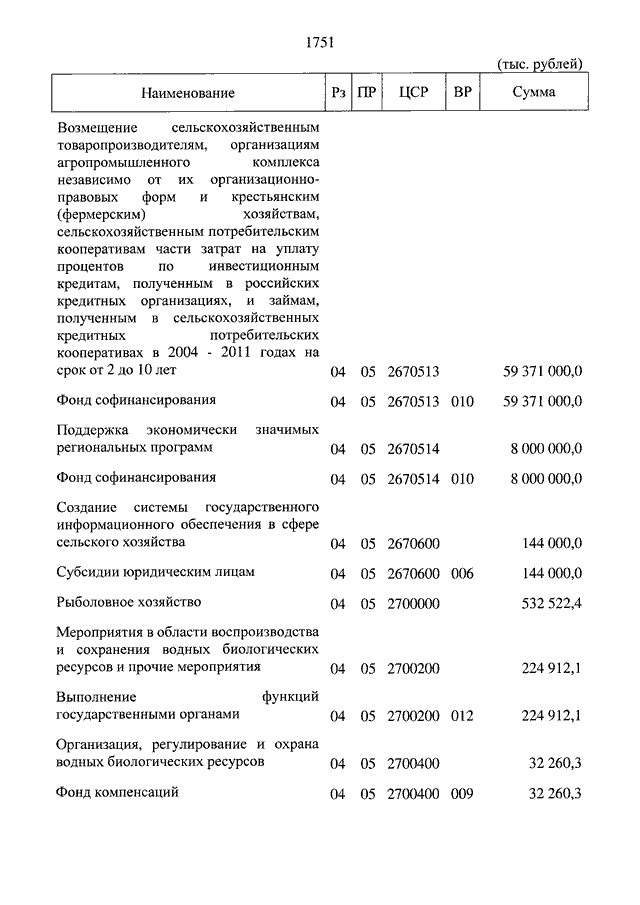 1751

(тыс. рублей)

| Наименование | Рз | ПР | ЦСР | ВР | Сумма |
|---|---|---|---|---|---|
| Возмещение сельскохозяйственным товаропроизводителям, организациям агропромышленного комплекса независимо от их организационно-правовых форм и крестьянским (фермерским) хозяйствам, сельскохозяйственным потребительским кооперативам части затрат на уплату процентов по инвестиционным кредитам, полученным в российских кредитных организациях, и займам, полученным в сельскохозяйственных кредитных потребительских кооперативах в 2004 - 2011 годах на срок от 2 до 10 лет | 04 | 05 | 2670513 | | 59 371 000,0 |
| Фонд софинансирования | 04 | 05 | 2670513 | 010 | 59 371 000,0 |
| Поддержка экономически значимых региональных программ | 04 | 05 | 2670514 | | 8 000 000,0 |
| Фонд софинансирования | 04 | 05 | 2670514 | 010 | 8 000 000,0 |
| Создание системы государственного информационного обеспечения в сфере сельского хозяйства | 04 | 05 | 2670600 | | 144 000,0 |
| Субсидии юридическим лицам | 04 | 05 | 2670600 | 006 | 144 000,0 |
| Рыболовное хозяйство | 04 | 05 | 2700000 | | 532 522,4 |
| Мероприятия в области воспроизводства и сохранения водных биологических ресурсов и прочие мероприятия | 04 | 05 | 2700200 | | 224 912,1 |
| Выполнение функций государственными органами | 04 | 05 | 2700200 | 012 | 224 912,1 |
| Организация, регулирование и охрана водных биологических ресурсов | 04 | 05 | 2700400 | | 32 260,3 |
| Фонд компенсаций | 04 | 05 | 2700400 | 009 | 32 260,3 |